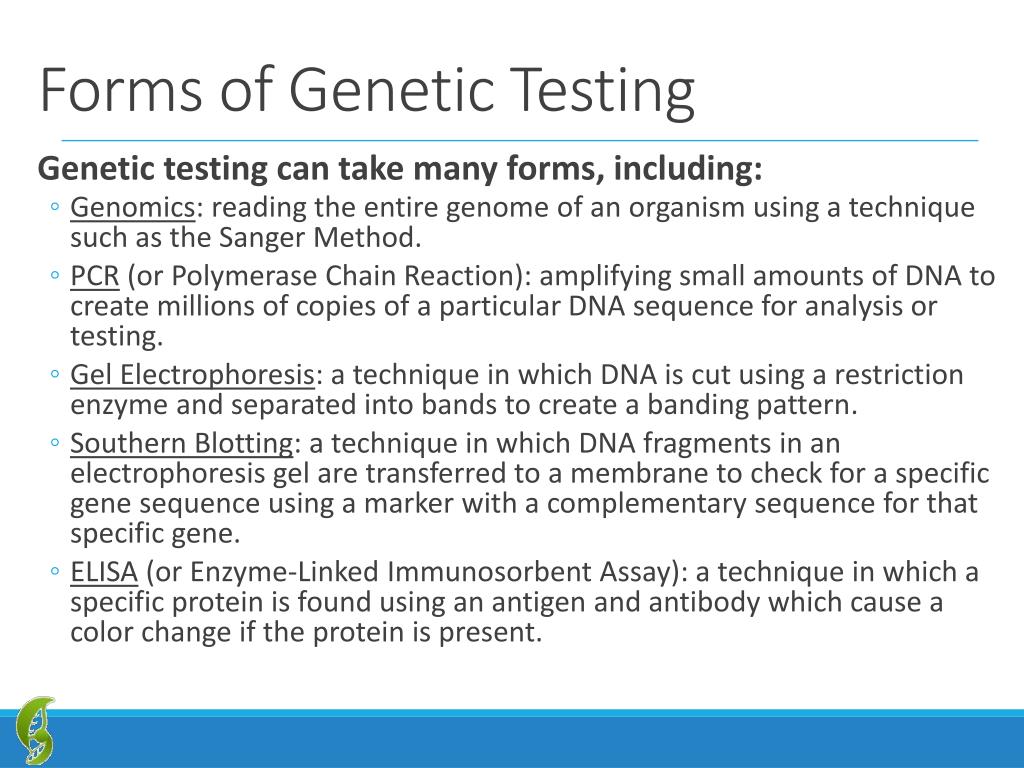 Forms of Genetic Testing

Genetic testing can take many forms, including:

◦ Genomics: reading the entire genome of an organism using a technique such as the Sanger Method.
◦ PCR (or Polymerase Chain Reaction): amplifying small amounts of DNA to create millions of copies of a particular DNA sequence for analysis or testing.
◦ Gel Electrophoresis: a technique in which DNA is cut using a restriction enzyme and separated into bands to create a banding pattern.
◦ Southern Blotting: a technique in which DNA fragments in an electrophoresis gel are transferred to a membrane to check for a specific gene sequence using a marker with a complementary sequence for that specific gene.
◦ ELISA (or Enzyme-Linked Immunosorbent Assay): a technique in which a specific protein is found using an antigen and antibody which cause a color change if the protein is present.